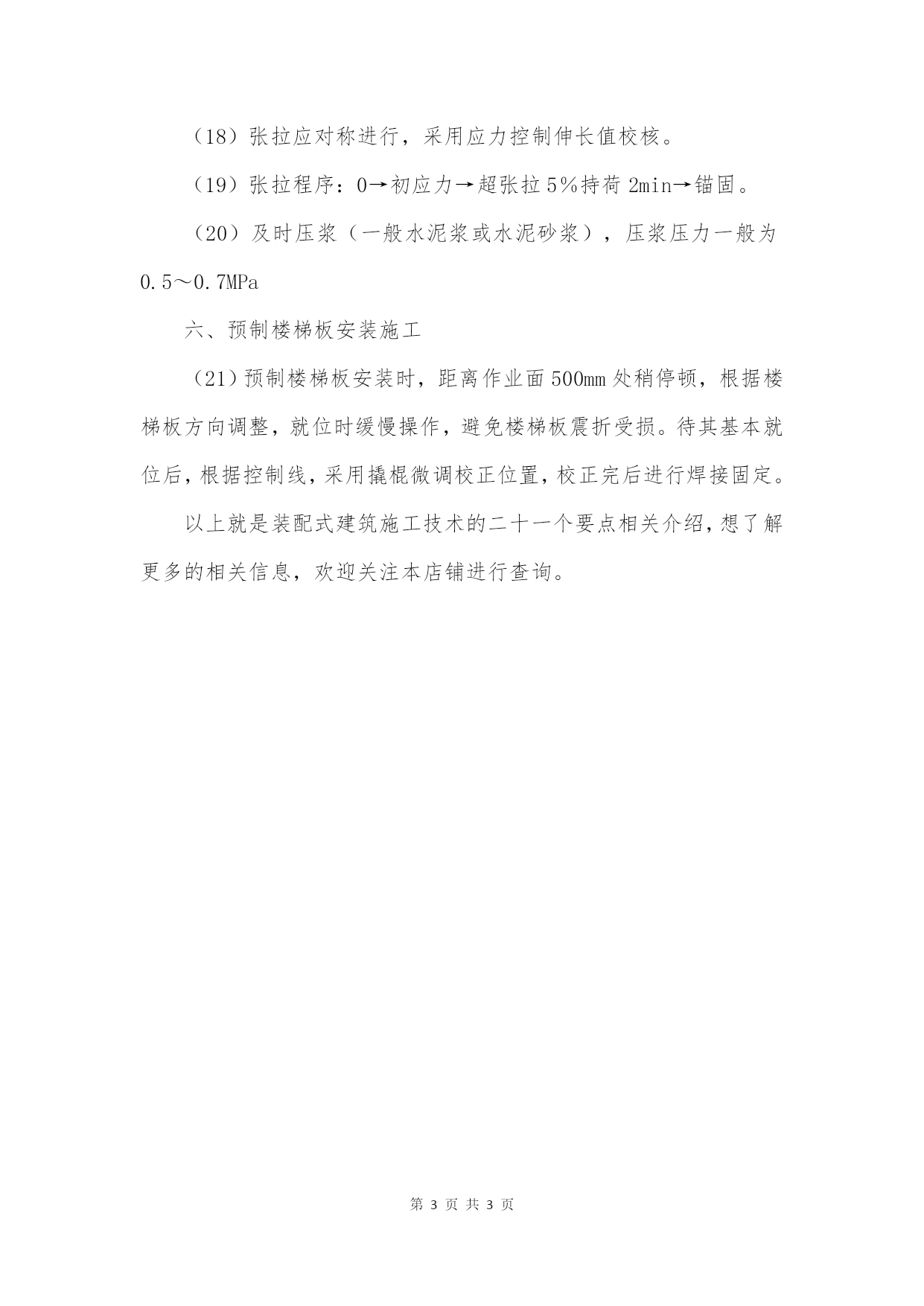 （18）张拉应对称进行，采用应力控制伸长值校核。

（19）张拉程序：0→初应力→超张拉5%持荷2min→锚固。

（20）及时压浆（一般水泥浆或水泥砂浆），压浆压力一般为0.5～0.7MPa

六、预制楼梯板安装施工

（21）预制楼梯板安装时，距离作业面500mm处稍停顿，根据楼梯板方向调整，就位时缓慢操作，避免楼梯板震折受损。待其基本就位后，根据控制线，采用撬棍微调校正位置，校正完后进行焊接固定。

以上就是装配式建筑施工技术的二十一个要点相关介绍，想了解更多的相关信息，欢迎关注本店铺进行查询。

第 3 页 共 3 页